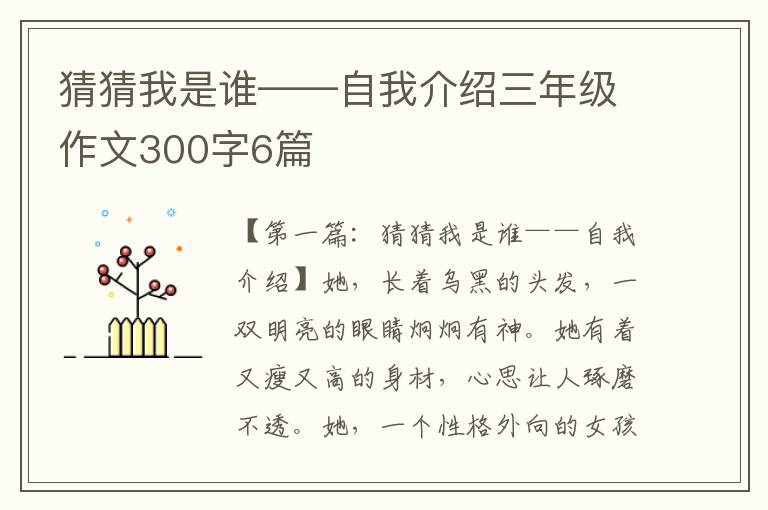 猜猜我是谁——自我介绍三年级作文300字6篇

【第一篇：猜猜我是谁——自我介绍】她，长着乌黑的头发，一双明亮的眼睛炯炯有神。她有着又瘦又高的身材，心思让人琢磨不透。她，一个性格外向的女孩